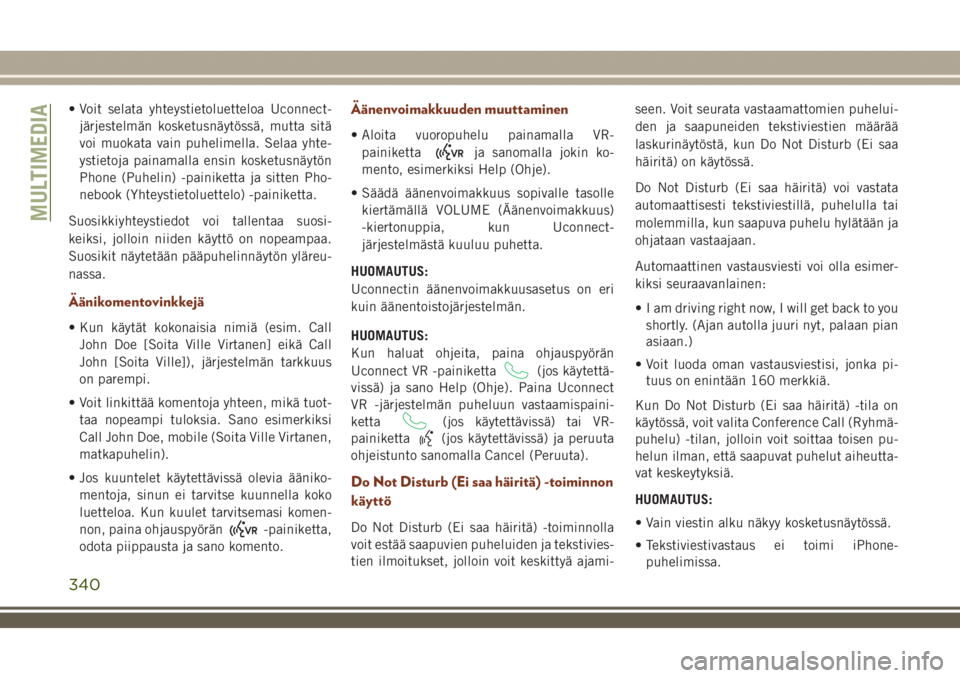 MULTIMEDIA

• Voit selata yhteystietoluetteloa Uconnect-järjestelmän kosketusnäytössä, mutta sitä voi muokata vain puhelimella. Selaa yhteystietoja painamalla ensin kosketusnäytön Phone (Puhelin) -painiketta ja sitten Phonebook (Yhteystietoluettelo) -painiketta.

Suosikkiyhteystiedot voi tallentaa suosikeiksi, jolloin niiden käyttö on nopeampaa. Suosikit näytetään pääpuhelinnäytön yläreunassa.

Äänikomentovinkkejä

• Kun käytät kokonaisia nimiä (esim. Call John Doe [Soita Ville Virtanen] eikä Call John [Soita Ville]), järjestelmän tarkkuus on parempi.

• Voit linkittää komentoja yhteen, mikä tuottaa nopeampi tuloksia. Sano esimerkiksi Call John Doe, mobile (Soita Ville Virtanen, matkapuhelin).

• Jos kuuntelet käytettävissä olevia äänikomentoja, sinun ei tarvitse kuunnella koko luetteloa. Kun kuulet tarvitsemasi komennon, paina ohjauspyörän VR -painiketta, odota piippausta ja sano komento.

Äänenvoimakkuuden muuttaminen

• Aloita vuoropuhelu painamalla VR-painiketta VR ja sanomalla jokin komento, esimerkiksi Help (Ohje).

• Säädä äänenvoimakkuus sopivalle tasolle kiertämällä VOLUME (Äänenvoimakkuus) -kiertonuppia, kun Uconnect-järjestelmästä kuuluu puhetta.

HUOMAUTUS:
Uconnectin äänenvoimakkuusasetus on eri kuin äänentoistojärjestelmän.

HUOMAUTUS:
Kun haluat ohjeita, paina ohjauspyörän Uconnect VR -painiketta (jos käytettävissä) ja sano Help (Ohje). Paina Uconnect VR -järjestelmän puheluun vastaamispainiketta (jos käytettävissä) tai VR-painiketta (jos käytettävissä) ja peruuta ohjeistunto sanomalla Cancel (Peruuta).

Do Not Disturb (Ei saa häiritä) -toiminnon käyttö

Do Not Disturb (Ei saa häiritä) -toiminnolla voit estää saapuvien puheluiden ja tekstiviestien ilmoitukset, jolloin voit keskittyä ajamiseen. Voit seurata vastaamattomien puheluiden ja saapuneiden tekstiviestien määrää laskurinäytöstä, kun Do Not Disturb (Ei saa häiritä) on käytössä.

Do Not Disturb (Ei saa häiritä) voi vastata automaattisesti tekstiviestillä, puhelulla tai molemmilla, kun saapuva puhelu hylätään ja ohjataan vastaajaan.

Automaattinen vastausviesti voi olla esimerkiksi seuraavanlainen:

• I am driving right now, I will get back to you shortly. (Ajan autolla juuri nyt, palaan pian asiaan.)

• Voit luoda oman vastausviestisi, jonka pituus on enintään 160 merkkiä.

Kun Do Not Disturb (Ei saa häiritä) -tila on käytössä, voit valita Conference Call (Ryhmäpuhelu) -tilan, jolloin voit soittaa toisen puhelun ilman, että saapuvat puhelut aiheuttavat keskeytyksiä.

HUOMAUTUS:

• Vain viestin alku näkyy kosketusnäytössä.

• Tekstiviestivastaus ei toimi iPhone-puhelimissa.

340

carmanualsonline.info